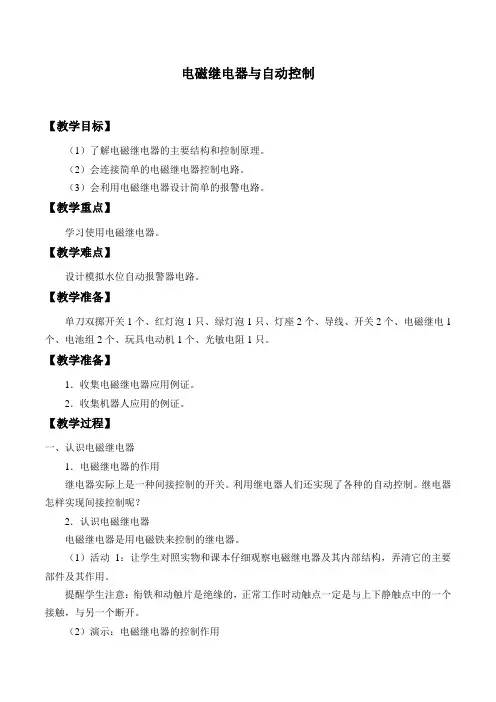 电磁继电器与自动控制

【教学目标】

（1）了解电磁继电器的主要结构和控制原理。

（2）会连接简单的电磁继电器控制电路。

（3）会利用电磁继电器设计简单的报警电路。

【教学重点】

学习使用电磁继电器。

【教学难点】

设计模拟水位自动报警器电路。

【教学准备】

单刀双掷开关 1 个、红灯泡 1 只、绿灯泡 1 只、灯座 2 个、导线、开关 2 个、电磁继电 1 个、电池组 2 个、玩具电动机 1 个、光敏电阻 1 只。

【教学准备】

1．收集电磁继电器应用例证。

2．收集机器人应用的例证。

【教学过程】

一、认识电磁继电器

1．电磁继电器的作用

继电器实际上是一种间接控制的开关。利用继电器人们还实现了各种的自动控制。继电器怎样实现间接控制呢？

2．认识电磁继电器

电磁继电器是用电磁铁来控制的继电器。

（1）活动 1：让学生对照实物和课本仔细观察电磁继电器及其内部结构，弄清它的主要部件及其作用。

提醒学生注意：衔铁和动触片是绝缘的，正常工作时动触点一定是与上下静触点中的一个接触，与另一个断开。

（2）演示：电磁继电器的控制作用